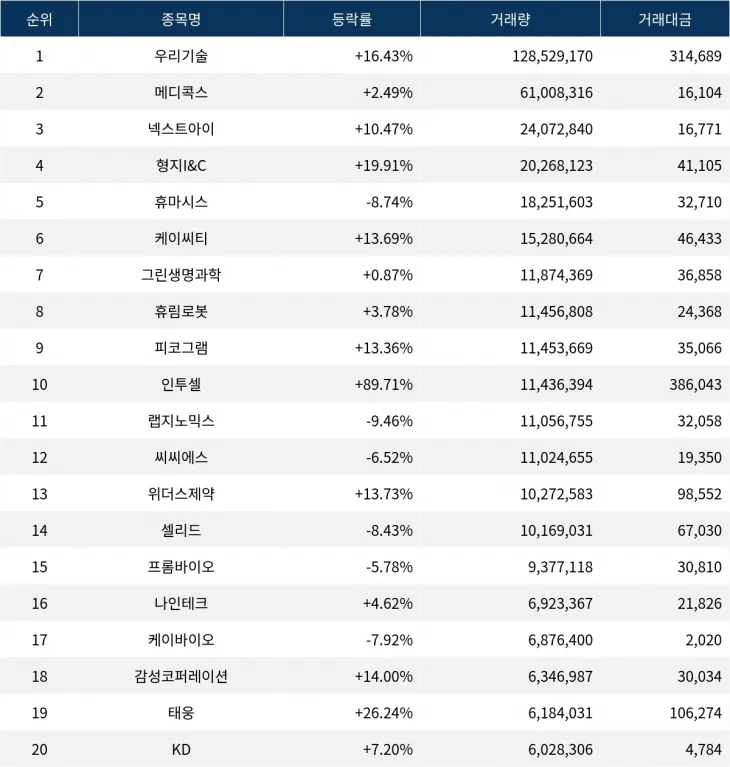 | 순위 | 종목명 | 등락률 | 거래량 | 거래대금 |
|---|---|---|---|---|
| 1 | 우리기술 | +16.43% | 128,529,170 | 314,689 |
| 2 | 메디콕스 | +2.49% | 61,008,316 | 16,104 |
| 3 | 넥스트아이 | +10.47% | 24,072,840 | 16,771 |
| 4 | 형지I&C | +19.91% | 20,268,123 | 41,105 |
| 5 | 휴마시스 | -8.74% | 18,251,603 | 32,710 |
| 6 | 케이씨티 | +13.69% | 15,280,664 | 46,433 |
| 7 | 그린생명과학 | +0.87% | 11,874,369 | 36,858 |
| 8 | 휴림로봇 | +3.78% | 11,456,808 | 24,368 |
| 9 | 피코그램 | +13.36% | 11,453,669 | 35,066 |
| 10 | 인투셀 | +89.71% | 11,436,394 | 386,043 |
| 11 | 랩지노믹스 | -9.46% | 11,056,755 | 32,058 |
| 12 | 씨씨에스 | -6.52% | 11,024,655 | 19,350 |
| 13 | 위더스제약 | +13.73% | 10,272,583 | 98,552 |
| 14 | 셀리드 | -8.43% | 10,169,031 | 67,030 |
| 15 | 프롬바이오 | -5.78% | 9,377,118 | 30,810 |
| 16 | 나인테크 | +4.62% | 6,923,367 | 21,826 |
| 17 | 케이바이오 | -7.92% | 6,876,400 | 2,020 |
| 18 | 감성코퍼레이션 | +14.00% | 6,346,987 | 30,034 |
| 19 | 태웅 | +26.24% | 6,184,031 | 106,274 |
| 20 | KD | +7.20% | 6,028,306 | 4,784 |